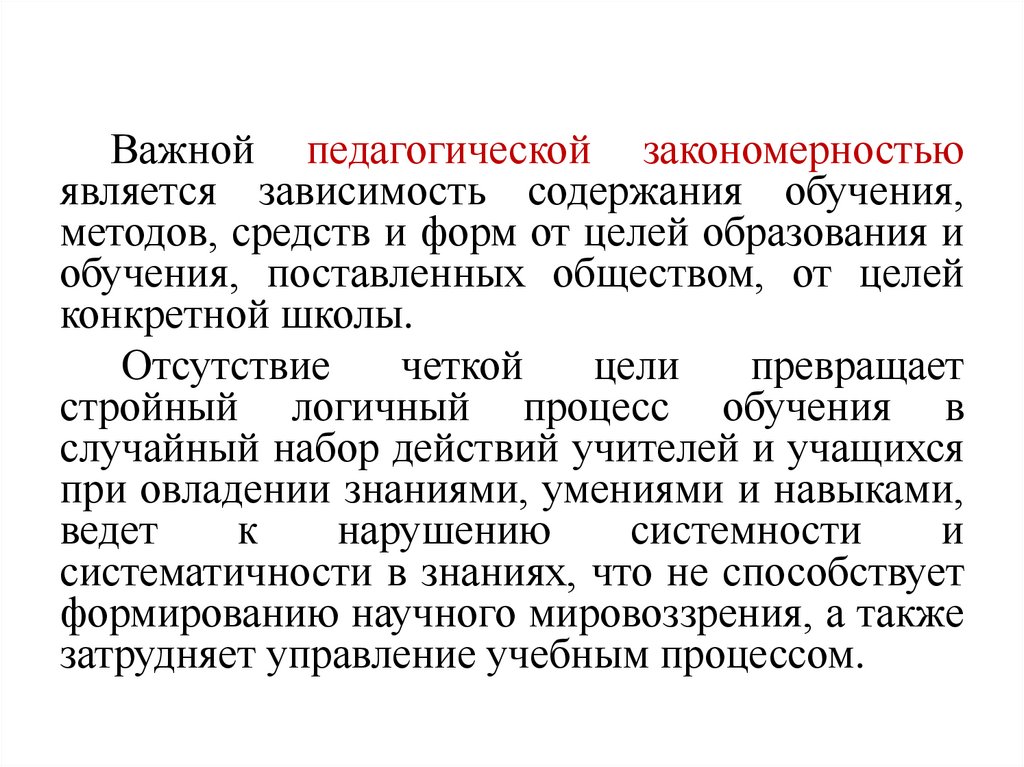 Важной педагогической закономерностью является зависимость содержания обучения, методов, средств и форм от целей образования и обучения, поставленных обществом, от целей конкретной школы.

Отсутствие четкой цели превращает стройный логичный процесс обучения в случайный набор действий учителей и учащихся при овладении знаниями, умениями и навыками, ведет к нарушению системности и систематичности в знаниях, что не способствует формированию научного мировоззрения, а также затрудняет управление учебным процессом.